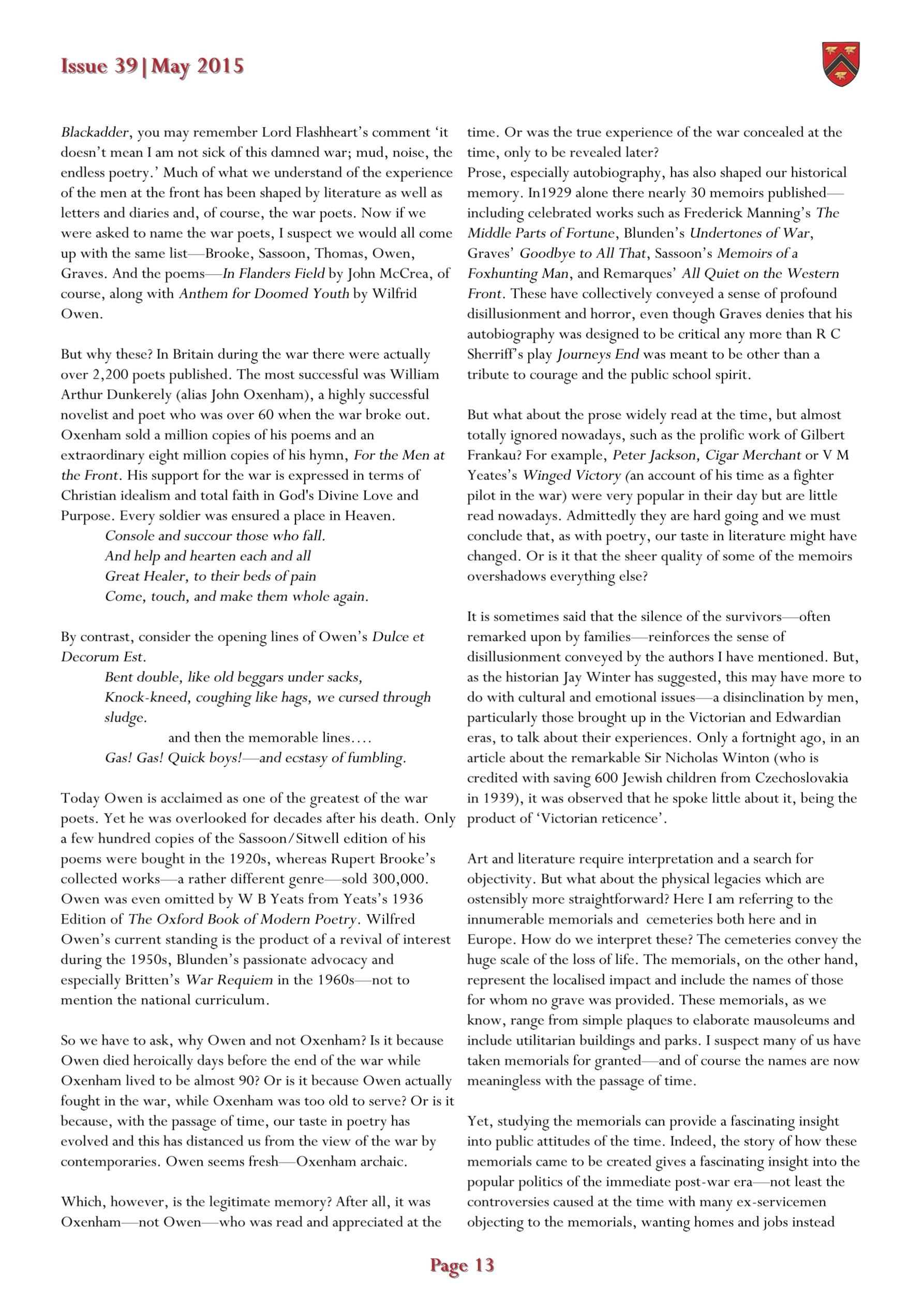 Issue 39|May 2015

Blackadder, you may remember Lord Flashheart's comment 'it doesn't mean I am not sick of this damned war; mud, noise, the endless poetry.' Much of what we understand of the experience of the men at the front has been shaped by literature as well as letters and diaries and, of course, the war poets. Now if we were asked to name the war poets, I suspect we would all come up with the same list—Brooke, Sassoon, Thomas, Owen, Graves. And the poems—In Flanders Field by John McCrea, of course, along with Anthem for Doomed Youth by Wilfrid Owen.

But why these? In Britain during the war there were actually over 2,200 poets published. The most successful was William Arthur Dunkerely (alias John Oxenham), a highly successful novelist and poet who was over 60 when the war broke out. Oxenham sold a million copies of his poems and an extraordinary eight million copies of his hymn, For the Men at the Front. His support for the war is expressed in terms of Christian idealism and total faith in God's Divine Love and Purpose. Every soldier was ensured a place in Heaven.
Console and succour those who fall.
And help and hearten each and all
Great Healer, to their beds of pain
Come, touch, and make them whole again.

By contrast, consider the opening lines of Owen's Dulce et Decorum Est.
Bent double, like old beggars under sacks,
Knock-kneed, coughing like hags, we cursed through sludge.
and then the memorable lines….
Gas! Gas! Quick boys!—and ecstasy of fumbling.

Today Owen is acclaimed as one of the greatest of the war poets. Yet he was overlooked for decades after his death. Only a few hundred copies of the Sassoon/Sitwell edition of his poems were bought in the 1920s, whereas Rupert Brooke's collected works—a rather different genre—sold 300,000. Owen was even omitted by W B Yeats from Yeats's 1936 Edition of The Oxford Book of Modern Poetry. Wilfred Owen's current standing is the product of a revival of interest during the 1950s, Blunden's passionate advocacy and especially Britten's War Requiem in the 1960s—not to mention the national curriculum.

So we have to ask, why Owen and not Oxenham? Is it because Owen died heroically days before the end of the war while Oxenham lived to be almost 90? Or is it because Owen actually fought in the war, while Oxenham was too old to serve? Or is it because, with the passage of time, our taste in poetry has evolved and this has distanced us from the view of the war by contemporaries. Owen seems fresh—Oxenham archaic.

Which, however, is the legitimate memory? After all, it was Oxenham—not Owen—who was read and appreciated at the time. Or was the true experience of the war concealed at the time, only to be revealed later?
Prose, especially autobiography, has also shaped our historical memory. In1929 alone there nearly 30 memoirs published—including celebrated works such as Frederick Manning's The Middle Parts of Fortune, Blunden's Undertones of War, Graves' Goodbye to All That, Sassoon's Memoirs of a Foxhunting Man, and Remarques' All Quiet on the Western Front. These have collectively conveyed a sense of profound disillusionment and horror, even though Graves denies that his autobiography was designed to be critical any more than R C Sherriff's play Journeys End was meant to be other than a tribute to courage and the public school spirit.

But what about the prose widely read at the time, but almost totally ignored nowadays, such as the prolific work of Gilbert Frankau? For example, Peter Jackson, Cigar Merchant or V M Yeates's Winged Victory (an account of his time as a fighter pilot in the war) were very popular in their day but are little read nowadays. Admittedly they are hard going and we must conclude that, as with poetry, our taste in literature might have changed. Or is it that the sheer quality of some of the memoirs overshadows everything else?

It is sometimes said that the silence of the survivors—often remarked upon by families—reinforces the sense of disillusionment conveyed by the authors I have mentioned. But, as the historian Jay Winter has suggested, this may have more to do with cultural and emotional issues—a disinclination by men, particularly those brought up in the Victorian and Edwardian eras, to talk about their experiences. Only a fortnight ago, in an article about the remarkable Sir Nicholas Winton (who is credited with saving 600 Jewish children from Czechoslovakia in 1939), it was observed that he spoke little about it, being the product of 'Victorian reticence'.

Art and literature require interpretation and a search for objectivity. But what about the physical legacies which are ostensibly more straightforward? Here I am referring to the innumerable memorials and cemeteries both here and in Europe. How do we interpret these? The cemeteries convey the huge scale of the loss of life. The memorials, on the other hand, represent the localised impact and include the names of those for whom no grave was provided. These memorials, as we know, range from simple plaques to elaborate mausoleums and include utilitarian buildings and parks. I suspect many of us have taken memorials for granted—and of course the names are now meaningless with the passage of time.

Yet, studying the memorials can provide a fascinating insight into public attitudes of the time. Indeed, the story of how these memorials came to be created gives a fascinating insight into the popular politics of the immediate post-war era—not least the controversies caused at the time with many ex-servicemen objecting to the memorials, wanting homes and jobs instead

Page 13